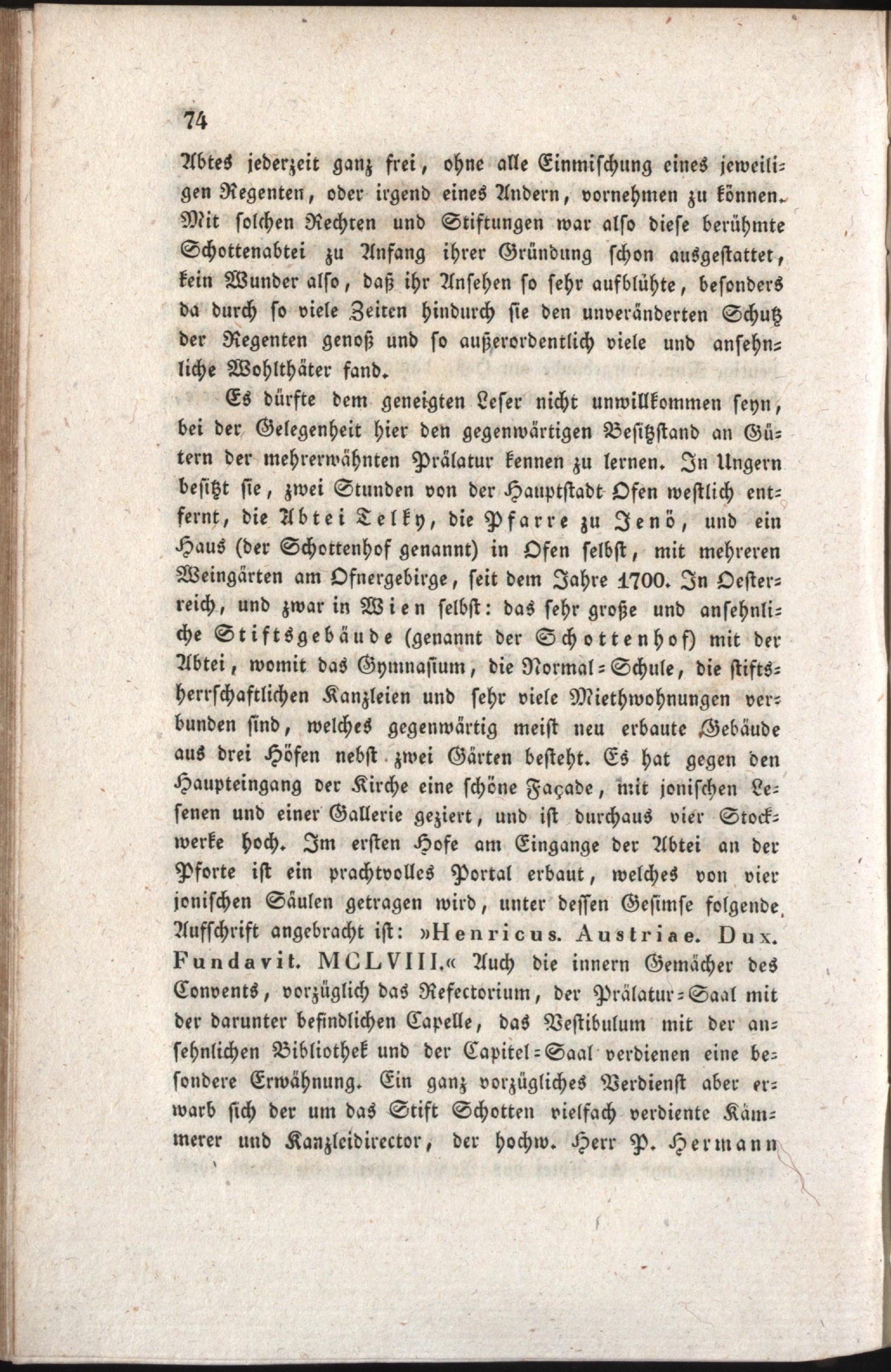 74

Abtes jederzeit ganz frei, ohne alle Einmischung eines jeweiligen Regenten, oder irgend eines Andern, vornehmen zu können. Mit solchen Rechten und Stiftungen war also diese berühmte Schottenabtei zu Anfang ihrer Gründung schon ausgestattet, kein Wunder also, daß ihr Ansehen so sehr aufblühte, besonders da durch so viele Zeiten hindurch sie den unveränderten Schutz der Regenten genoß und so außerordentlich viele und ansehnliche Wohlthäter fand.

Es dürfte dem geneigten Leser nicht unwillkommen seyn, bei der Gelegenheit hier den gegenwärtigen Besitzstand an Gütern der mehrerwähnten Prälatur kennen zu lernen. In Ungern besitzt sie, zwei Stunden von der Hauptstadt Ofen westlich entfernt, die Abtei Telky, die Pfarre zu Jenö, und ein Haus (der Schottenhof genannt) in Ofen selbst, mit mehreren Weingärten am Ofnergebirge, seit dem Jahre 1700. In Oesterreich, und zwar in Wien selbst: das sehr große und ansehnliche Stiftsgebäude (genannt der Schottenhof) mit der Abtei, womit das Gymnasium, die Normal-Schule, die stiftsherrschaftlichen Kanzleien und sehr viele Miethwohnungen verbunden sind, welches gegenwärtig meist neu erbaute Gebäude aus drei Höfen nebst zwei Gärten besteht. Es hat gegen den Haupteingang der Kirche eine schöne Façade, mit jonischen Lesenen und einer Gallerie geziert, und ist durchaus vier Stockwerke hoch. Im ersten Hofe am Eingange der Abtei an der Pforte ist ein prachtvolles Portal erbaut, welches von vier jonischen Säulen getragen wird, unter dessen Gesimse folgende Aufschrift angebracht ist: »Henricus. Austriae. Dux. Fundavit. MCLVIII.« Auch die innern Gemächer des Convents, vorzüglich das Refectorium, der Prälatur-Saal mit der darunter befindlichen Capelle, das Vestibulum mit der ansehnlichen Bibliothek und der Capitel-Saal verdienen eine besondere Erwähnung. Ein ganz vorzügliches Verdienst aber erwarb sich der um das Stift Schotten vielfach verdiente Kämmerer und Kanzleidirector, der hochw. Herr P. Hermann